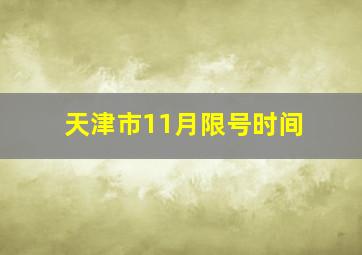 天津市11月限号时间